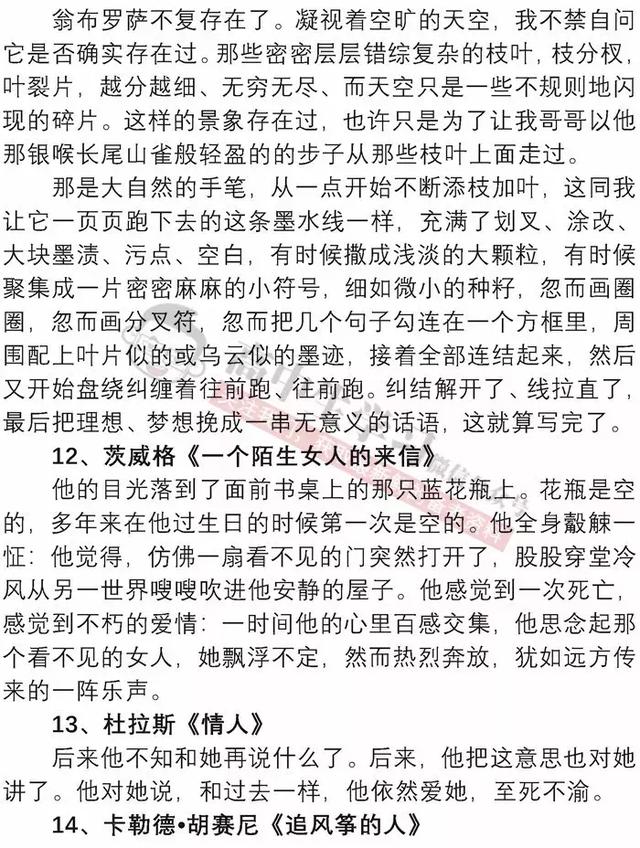 翁布罗萨不复存在了。凝视着空旷的天空，我不禁自问它是否确实存在过。那些密密层层错综复杂的枝叶，枝分杈，叶裂片，越分越细、无穷无尽、而天空只是一些不规则地闪现的碎片。这样的景象存在过，也许只是为了让我哥哥以他那银喉长尾山雀般轻盈的的步子从那些枝叶上面走过。

那是大自然的手笔，从一点开始不断添枝加叶，这同我让它一页页跑下去的这条墨水线一样，充满了划叉、涂改、大块墨渍、污点、空白，有时候撒成浅淡的大颗粒，有时候聚集成一片密密麻麻的小符号，细如微小的种籽，忽而画圈圈，忽而画分叉符，忽而把几个句子勾连在一个方框里，周围配上叶片似的或乌云似的墨迹，接着全部连结起来，然后又开始盘绕纠缠着往前跑、往前跑。纠结解开了、线拉直了，最后把理想、梦想挽成一串无意义的话语，这就算写完了。

12、茨威格《一个陌生女人的来信》

他的目光落到了面前书桌上的那只蓝花瓶上。花瓶是空的，多年来在他过生日的时候第一次是空的。他全身觳觫一怔：他觉得，仿佛一扇看不见的门突然打开了，股股穿堂冷风从另一世界嗖嗖吹进他安静的屋子。他感觉到一次死亡，感觉到不朽的爱情：一时间他的心里百感交集，他思念起那个看不见的女人，她飘浮不定，然而热烈奔放，犹如远方传来的一阵乐声。

13、杜拉斯《情人》

后来他不知和她再说什么了。后来，他把这意思也对她讲了。他对她说，和过去一样，他依然爱她，至死不渝。

14、卡勒德•胡赛尼《追风筝的人》